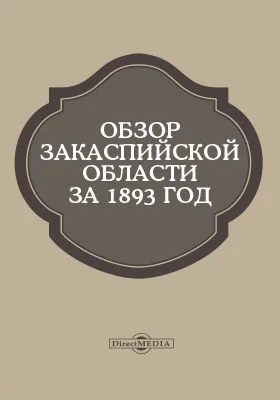 ОБЗОР
ЗАКАСПИЙСКОЙ
ОБЛАСТИ
ЗА 1893 ГОД

DirectMEDIA